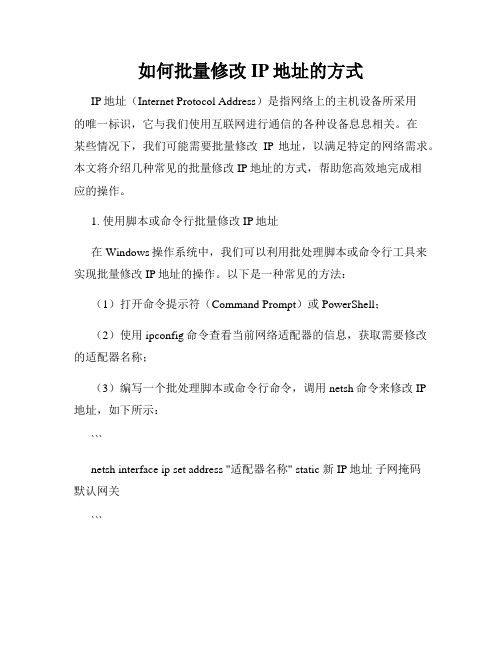 如何批量修改 IP 地址的方式

IP 地址（Internet Protocol Address）是指网络上的主机设备所采用的唯一标识，它与我们使用互联网进行通信的各种设备息息相关。在某些情况下，我们可能需要批量修改 IP 地址，以满足特定的网络需求。本文将介绍几种常见的批量修改 IP 地址的方式，帮助您高效地完成相应的操作。

1. 使用脚本或命令行批量修改 IP 地址

在 Windows 操作系统中，我们可以利用批处理脚本或命令行工具来实现批量修改 IP 地址的操作。以下是一种常见的方法：

（1）打开命令提示符（Command Prompt）或 PowerShell；

（2）使用 ipconfig 命令查看当前网络适配器的信息，获取需要修改的适配器名称；

（3）编写一个批处理脚本或命令行命令，调用 netsh 命令来修改 IP 地址，如下所示：

```

netsh interface ip set address "适配器名称" static 新 IP 地址 子网掩码 默认网关

```